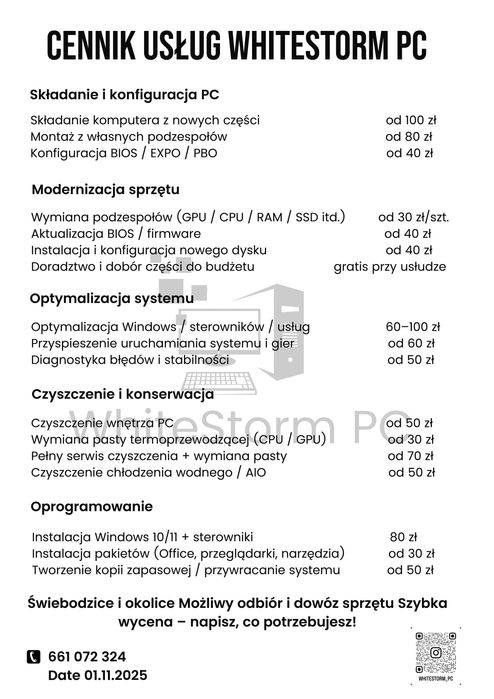 CENNIK USŁUG WHITESTORM PC

Składanie i konfiguracja PC

Składanie komputera z nowych części od 100 zł
Montaż z własnych podzespołów od 80 zł
Konfiguracja BIOS / EXPO / PBO od 40 zł

Modernizacja sprzętu

Wymiana podzespołów (GPU / CPU / RAM / SSD itd.) od 30 zł/szt.
Aktualizacja BIOS / firmware od 40 zł
Instalacja i konfiguracja nowego dysku od 40 zł
Doradztwo i dobór części do budżetu gratis przy usłudze

Optymalizacja systemu

Optymalizacja Windows / sterowników / usług 60–100 zł
Przyspieszenie uruchamiania systemu i gier od 60 zł
Diagnostyka błędów i stabilności od 50 zł

Czyszczenie i konserwacja

Czyszczenie wnętrza PC od 50 zł
Wymiana pasty termoprzewodzącej (CPU / GPU) od 30 zł
Pełny serwis czyszczenia + wymiana pasty od 70 zł
Czyszczenie chłodzenia wodnego / AIO od 50 zł

Oprogramowanie

Instalacja Windows 10/11 + sterowniki 80 zł
Instalacja pakietów (Office, przeglądarki, narzędzia) od 30 zł
Tworzenie kopii zapasowej / przywracanie systemu od 50 zł

WhiteStorm PC

Świebodzice i okolice Możliwy odbiór i dowóz sprzętu Szybka wycena – napisz, co potrzebujesz!

661 072 324
Date 01.11.2025

WHITESTORM_PC